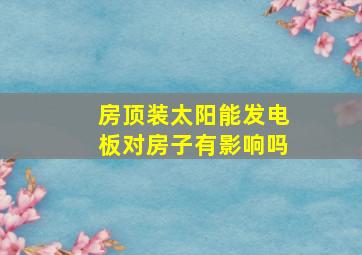 房顶装太阳能发电板对房子有影响吗